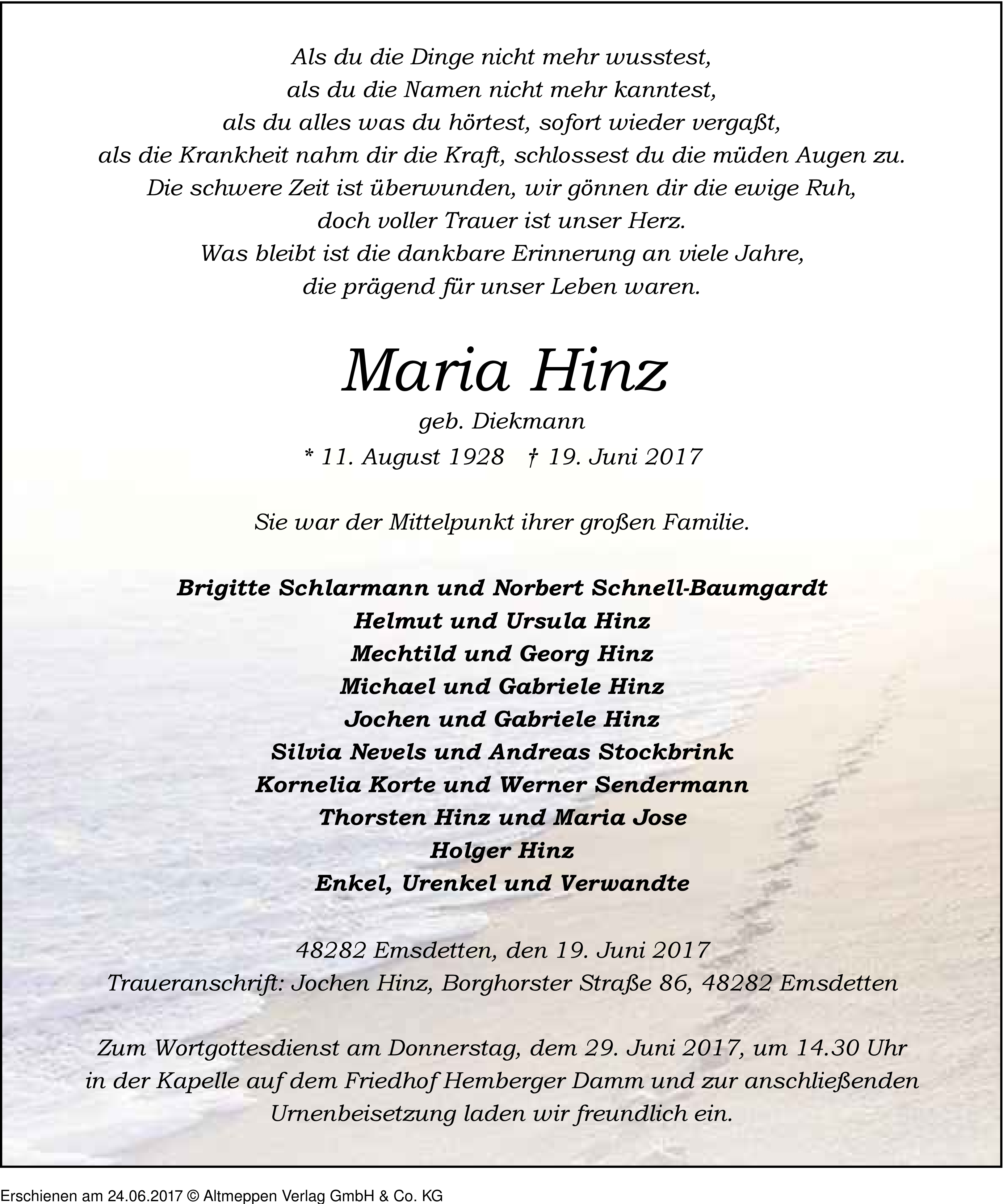 Als du die Dinge nicht mehr wusstest,
als du die Namen nicht mehr kanntest,
als du alles was du hörtest, sofort wieder vergaßt,
als die Krankheit nahm dir die Kraft, schlossest du die müden Augen zu.
Die schwere Zeit ist überwunden, wir gönnen dir die ewige Ruh,
doch voller Trauer ist unser Herz.
Was bleibt ist die dankbare Erinnerung an viele Jahre,
die prägend für unser Leben waren.

Maria Hinz
geb. Diekmann
* 11. August 1928 † 19. Juni 2017

Sie war der Mittelpunkt ihrer großen Familie.

Brigitte Schlarmann und Norbert Schnell-Baumgardt
Helmut und Ursula Hinz
Mechtild und Georg Hinz
Michael und Gabriele Hinz
Jochen und Gabriele Hinz
Silvia Nevels und Andreas Stockbrink
Kornelia Korte und Werner Sendermann
Thorsten Hinz und Maria Jose
Holger Hinz
Enkel, Urenkel und Verwandte

48282 Emsdetten, den 19. Juni 2017
Traueranschrift: Jochen Hinz, Borghorster Straße 86, 48282 Emsdetten

Zum Wortgottesdienst am Donnerstag, dem 29. Juni 2017, um 14.30 Uhr in der Kapelle auf dem Friedhof Hemberger Damm und zur anschließenden Urnenbeisetzung laden wir freundlich ein.

Erschienen am 24.06.2017 © Altmeppen Verlag GmbH & Co. KG